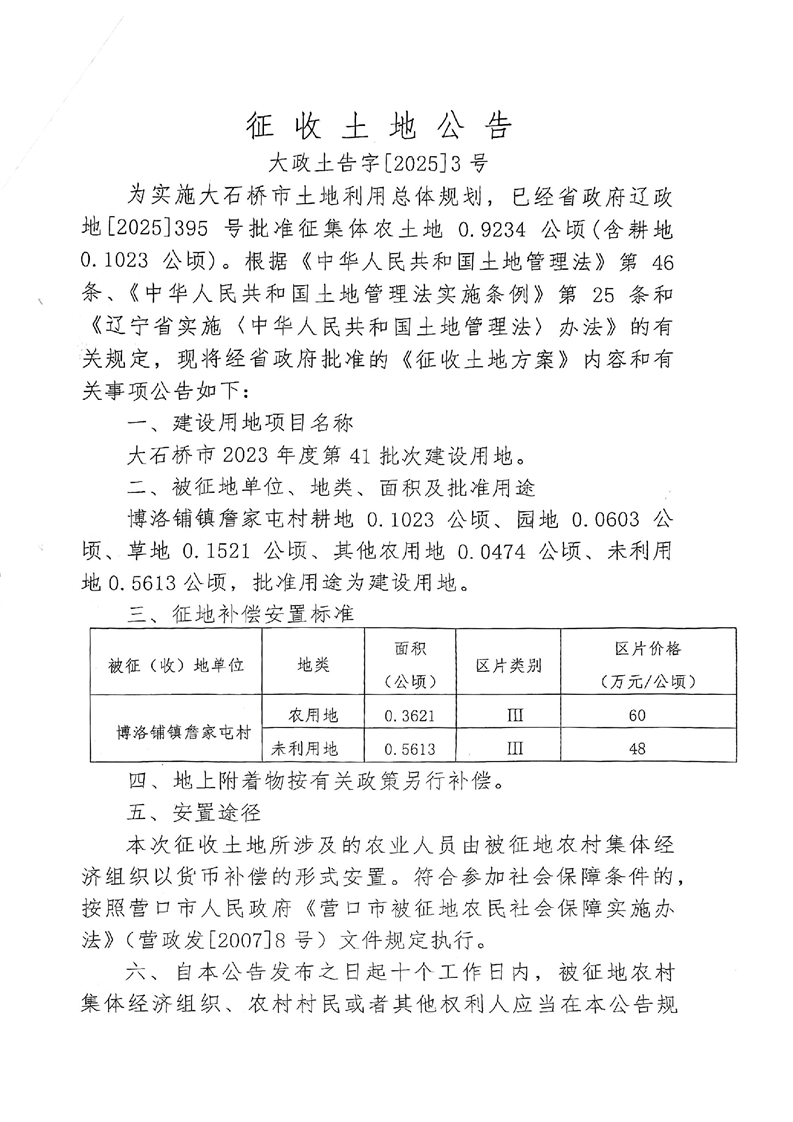 征收土地公告

大政土告字[2025]3号

为实施大石桥市土地利用总体规划，已经省政府辽政地[2025]395号批准征集体农土地0.9234公顷(含耕地0.1023公顷)。根据《中华人民共和国土地管理法》第46条、《中华人民共和国土地管理法实施条例》第25条和《辽宁省实施〈中华人民共和国土地管理法〉办法》的有关规定，现将经省政府批准的《征收土地方案》内容和有关事项公告如下：

一、建设用地项目名称

大石桥市2023年度第41批次建设用地。

二、被征地单位、地类、面积及批准用途

博洛铺镇詹家屯村耕地0.1023公顷、园地0.0603公顷、草地0.1521公顷、其他农用地0.0474公顷、未利用地0.5613公顷，批准用途为建设用地。

三、征地补偿安置标准

| 被征（收）地单位 | 地类 | 面积（公顷） | 区片类别 | 区片价格（万元/公顷） |
|---|---|---|---|---|
| 博洛铺镇詹家屯村 | 农用地 | 0.3621 | III | 60 |
|  | 未利用地 | 0.5613 | III | 48 |

四、地上附着物按有关政策另行补偿。

五、安置途径

本次征收土地所涉及的农业人员由被征地农村集体经济组织以货币补偿的形式安置。符合参加社会保障条件的，按照营口市人民政府《营口市被征地农民社会保障实施办法》（营政发[2007]8号）文件规定执行。

六、自本公告发布之日起十个工作日内，被征地农村集体经济组织、农村村民或者其他权利人应当在本公告规